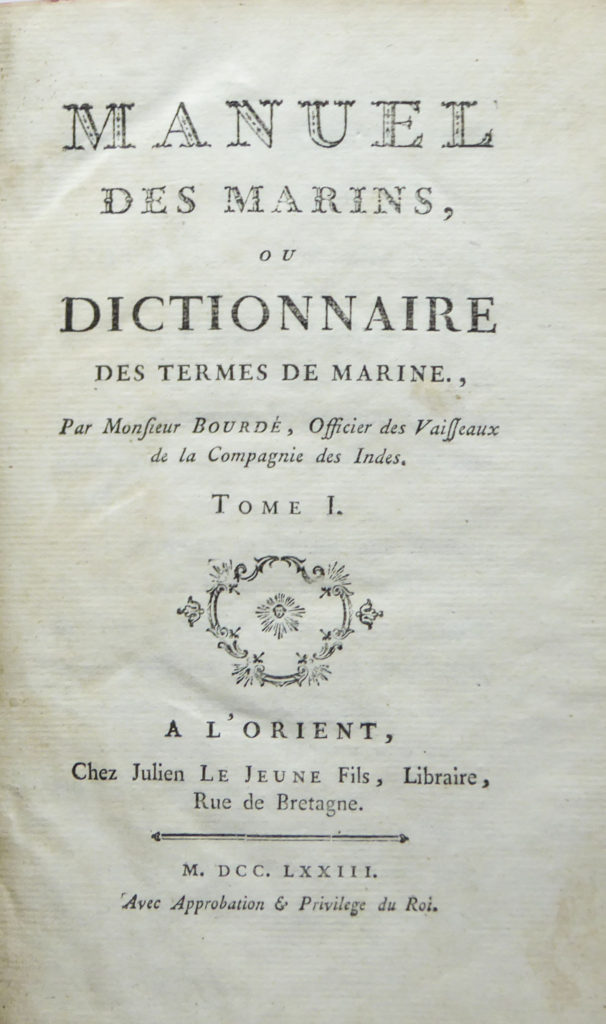 MANUEL
DES MARINS,
OU
DICTIONNAIRE
DES TERMES DE MARINE.,

Par Monſieur BOURDÉ, Officier des Vaiſſeaux de la Compagnie des Indes.

TOME I.

A L'ORIENT,
Chez Julien LE JEUNE Fils, Libraire,
Rue de Bretagne.

M. DCC. LXXIII.
Avec Approbation & Privilege du Roi.